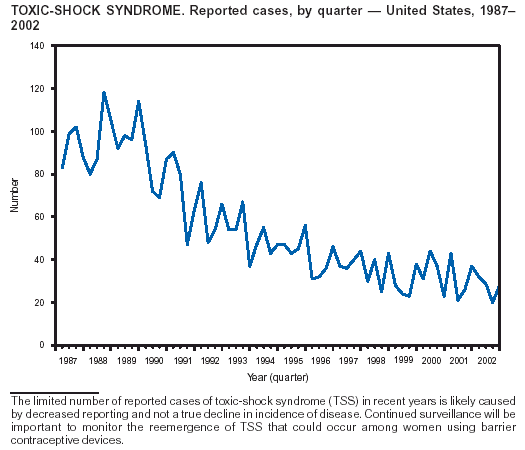 TOXIC-SHOCK SYNDROME. Reported cases, by quarter — United States, 1987–2002

140
120
100
80
60
40
20
0

Number

1987 1988 1989 1990 1991 1992 1993 1994 1995 1996 1997 1998 1999 2000 2001 2002

Year (quarter)

The limited number of reported cases of toxic-shock syndrome (TSS) in recent years is likely caused by decreased reporting and not a true decline in incidence of disease. Continued surveillance will be important to monitor the reemergence of TSS that could occur among women using barrier contraceptive devices.